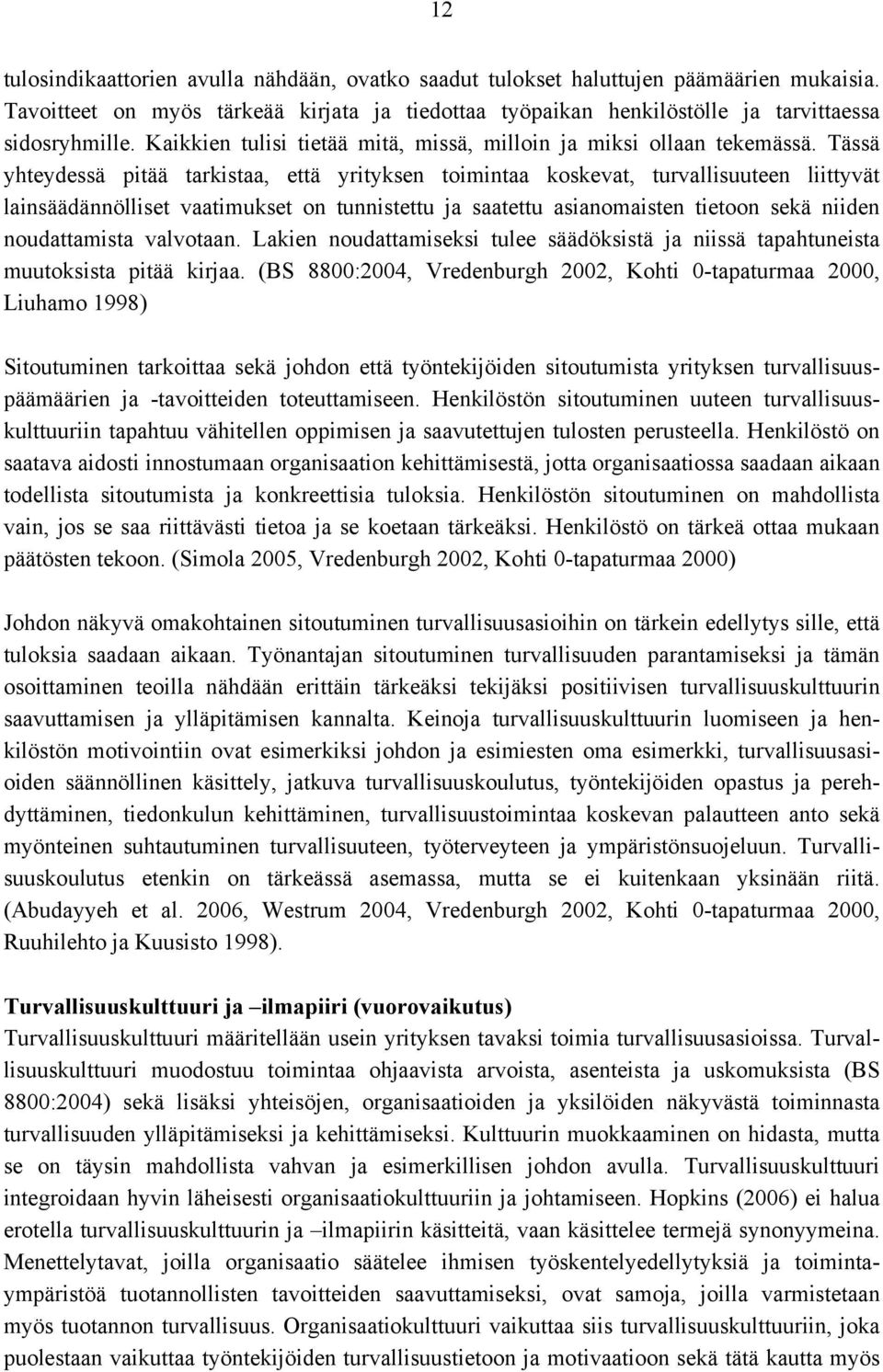 12

tulosindikaattorien avulla nähdään, ovatko saadut tulokset haluttujen päämäärien mukaisia. Tavoitteet on myös tärkeää kirjata ja tiedottaa työpaikan henkilöstölle ja tarvittaessa sidosryhmille. Kaikkien tulisi tietää mitä, missä, milloin ja miksi ollaan tekemässä. Tässä yhteydessä pitää tarkistaa, että yrityksen toimintaa koskevat, turvallisuuteen liittyvät lainsäädännölliset vaatimukset on tunnistettu ja saatettu asianomaisten tietoon sekä niiden noudattamista valvotaan. Lakien noudattamiseksi tulee säädöksistä ja niissä tapahtuneista muutoksista pitää kirjaa. (BS 8800:2004, Vredenburgh 2002, Kohti 0-tapaturmaa 2000, Liuhamo 1998)

Sitoutuminen tarkoittaa sekä johdon että työntekijöiden sitoutumista yrityksen turvallisuuspäämäärien ja -tavoitteiden toteuttamiseen. Henkilöstön sitoutuminen uuteen turvallisuuskulttuuriin tapahtuu vähitellen oppimisen ja saavutettujen tulosten perusteella. Henkilöstö on saatava aidosti innostumaan organisaation kehittämisestä, jotta organisaatiossa saadaan aikaan todellista sitoutumista ja konkreettisia tuloksia. Henkilöstön sitoutuminen on mahdollista vain, jos se saa riittävästi tietoa ja se koetaan tärkeäksi. Henkilöstö on tärkeä ottaa mukaan päätösten tekoon. (Simola 2005, Vredenburgh 2002, Kohti 0-tapaturmaa 2000)

Johdon näkyvä omakohtainen sitoutuminen turvallisuusasioihin on tärkein edellytys sille, että tuloksia saadaan aikaan. Työnantajan sitoutuminen turvallisuuden parantamiseksi ja tämän osoittaminen teoilla nähdään erittäin tärkeäksi tekijäksi positiivisen turvallisuuskulttuurin saavuttamisen ja ylläpitämisen kannalta. Keinoja turvallisuuskulttuurin luomiseen ja henkilöstön motivointiin ovat esimerkiksi johdon ja esimiesten oma esimerkki, turvallisuusasioiden säännöllinen käsittely, jatkuva turvallisuuskoulutus, työntekijöiden opastus ja perehdyttäminen, tiedonkulun kehittäminen, turvallisuustoimintaa koskevan palautteen anto sekä myönteinen suhtautuminen turvallisuuteen, työterveyteen ja ympäristönsuojeluun. Turvallisuuskoulutus etenkin on tärkeässä asemassa, mutta se ei kuitenkaan yksinään riitä. (Abudayyeh et al. 2006, Westrum 2004, Vredenburgh 2002, Kohti 0-tapaturmaa 2000, Ruuhilehto ja Kuusisto 1998).

Turvallisuuskulttuuri ja –ilmapiiri (vuorovaikutus)
Turvallisuuskulttuuri määritellään usein yrityksen tavaksi toimia turvallisuusasioissa. Turvallisuuskulttuuri muodostuu toimintaa ohjaavista arvoista, asenteista ja uskomuksista (BS 8800:2004) sekä lisäksi yhteisöjen, organisaatioiden ja yksilöiden näkyvästä toiminnasta turvallisuuden ylläpitämiseksi ja kehittämiseksi. Kulttuurin muokkaaminen on hidasta, mutta se on täysin mahdollista vahvan ja esimerkillisen johdon avulla. Turvallisuuskulttuuri integroidaan hyvin läheisesti organisaatiokulttuuriin ja johtamiseen. Hopkins (2006) ei halua erotella turvallisuuskulttuurin ja –ilmapiirin käsitteitä, vaan käsittelee termejä synonyymeina. Menettelytavat, joilla organisaatio säätelee ihmisen työskentelyedellytyksiä ja toimintaympäristöä tuotannollisten tavoitteiden saavuttamiseksi, ovat samoja, joilla varmistetaan myös tuotannon turvallisuus. Organisaatiokulttuuri vaikuttaa siis turvallisuuskulttuuriin, joka puolestaan vaikuttaa työntekijöiden turvallisuustietoon ja motivaatioon sekä tätä kautta myös